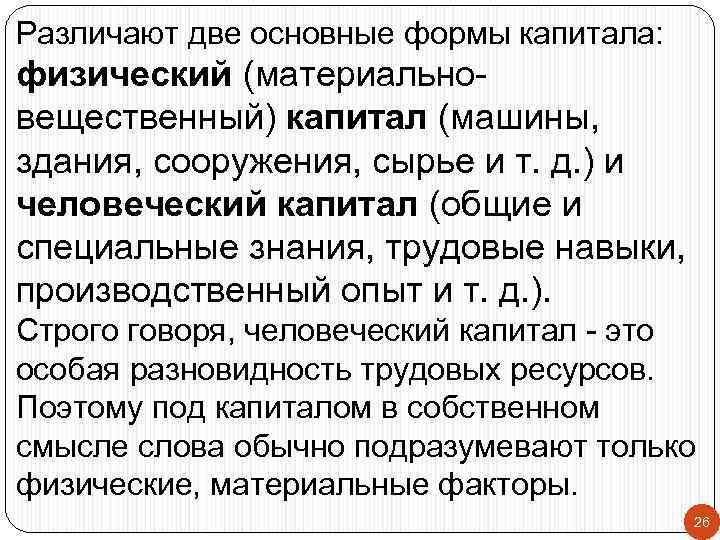 Различают две основные формы капитала: физический (материально-вещественный) капитал (машины, здания, сооружения, сырье и т. д.) и человеческий капитал (общие и специальные знания, трудовые навыки, производственный опыт и т. д.).

Строго говоря, человеческий капитал - это особая разновидность трудовых ресурсов. Поэтому под капиталом в собственном смысле слова обычно подразумевают только физические, материальные факторы.

26